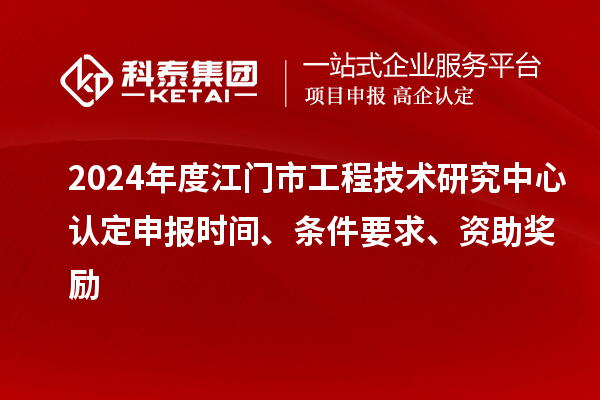 科泰集团
KETAI

一站式企业服务平台
项目申报 高企认定

2024年度江门市工程技术研究中心认定申报时间、条件要求、资助奖励